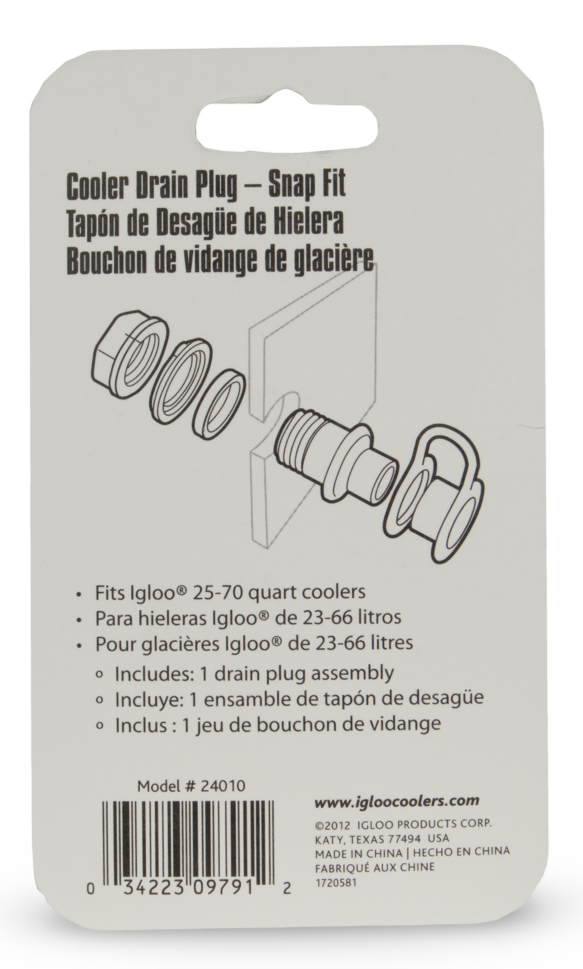 Cooler Drain Plug – Snap Fit
Tapón de Desagüe de Hielera
Bouchon de vidange de glacière

• Fits Igloo® 25-70 quart coolers
• Para hieleras Igloo® de 23-66 litros
• Pour glacières Igloo® de 23-66 litres
◦ Includes: 1 drain plug assembly
◦ Incluye: 1 ensamble de tapón de desagüe
◦ Inclus : 1 jeu de bouchon de vidange

Model # 24010

0 34223 09791 2

www.igloocoolers.com
©2012 IGLOO PRODUCTS CORP.
KATY, TEXAS 77494 USA
MADE IN CHINA | HECHO EN CHINA
FABRIQUÉ AUX CHINE
1720581